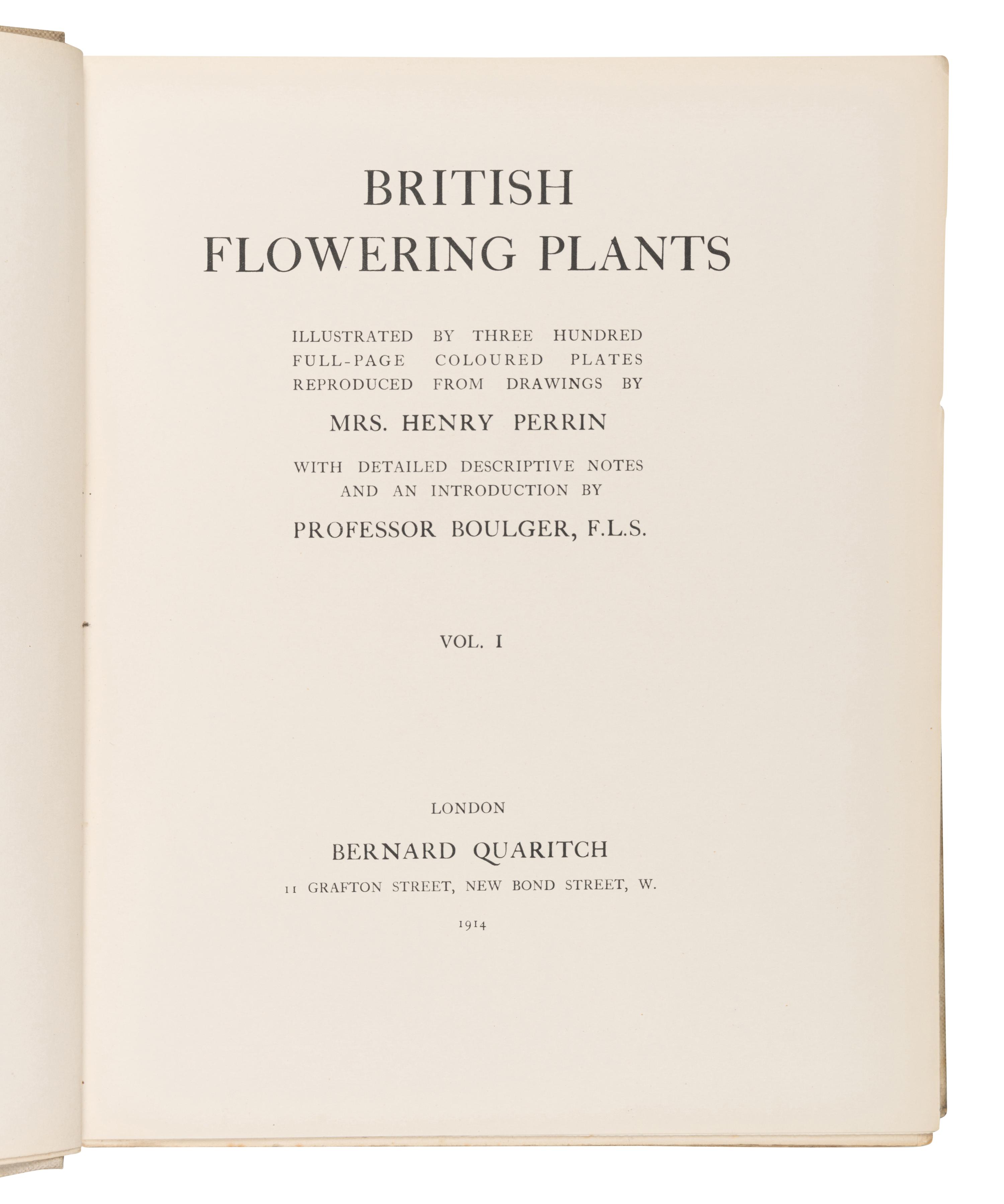 BRITISH
FLOWERING PLANTS

ILLUSTRATED BY THREE HUNDRED FULL-PAGE COLOURED PLATES REPRODUCED FROM DRAWINGS BY

MRS. HENRY PERRIN

WITH DETAILED DESCRIPTIVE NOTES AND AN INTRODUCTION BY

PROFESSOR BOULGER, F.L.S.

VOL. I

LONDON

BERNARD QUARITCH

11 GRAFTON STREET, NEW BOND STREET, W.

1914